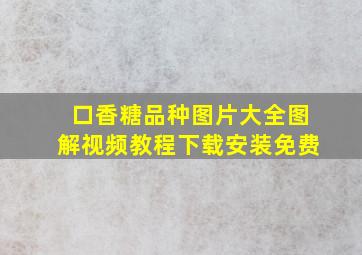 口香糖品种图片大全图解视频教程下载安装免费